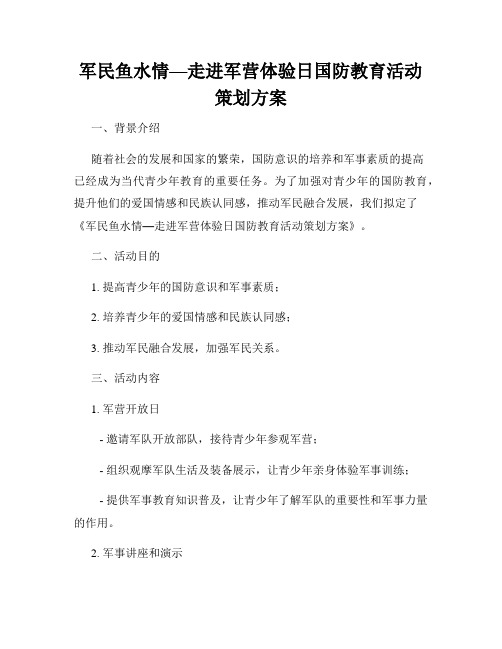 军民鱼水情—走进军营体验日国防教育活动策划方案

一、背景介绍

随着社会的发展和国家的繁荣，国防意识的培养和军事素质的提高已经成为当代青少年教育的重要任务。为了加强对青少年的国防教育，提升他们的爱国情感和民族认同感，推动军民融合发展，我们拟定了《军民鱼水情—走进军营体验日国防教育活动策划方案》。

二、活动目的

1. 提高青少年的国防意识和军事素质；

2. 培养青少年的爱国情感和民族认同感；

3. 推动军民融合发展，加强军民关系。

三、活动内容

1. 军营开放日

- 邀请军队开放部队，接待青少年参观军营；

- 组织观摩军队生活及装备展示，让青少年亲身体验军事训练；

- 提供军事教育知识普及，让青少年了解军队的重要性和军事力量的作用。

2. 军事讲座和演示